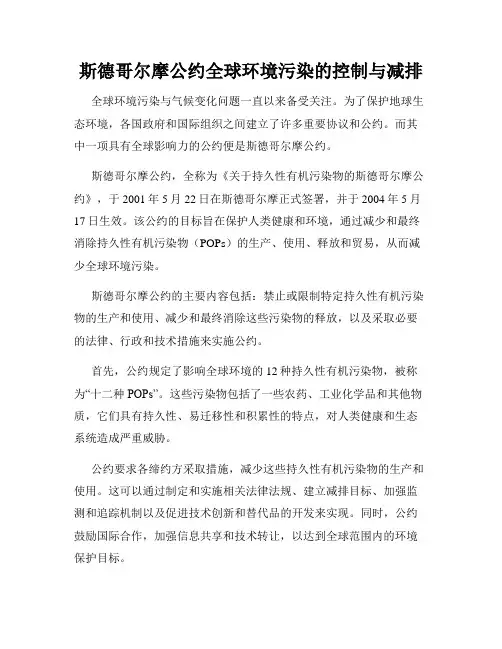 斯德哥尔摩公约全球环境污染的控制与减排

全球环境污染与气候变化问题一直以来备受关注。为了保护地球生态环境，各国政府和国际组织之间建立了许多重要协议和公约。而其中一项具有全球影响力的公约便是斯德哥尔摩公约。

斯德哥尔摩公约，全称为《关于持久性有机污染物的斯德哥尔摩公约》，于 2001 年 5 月 22 日在斯德哥尔摩正式签署，并于 2004 年 5 月 17 日生效。该公约的目标旨在保护人类健康和环境，通过减少和最终消除持久性有机污染物（POPs）的生产、使用、释放和贸易，从而减少全球环境污染。

斯德哥尔摩公约的主要内容包括：禁止或限制特定持久性有机污染物的生产和使用、减少和最终消除这些污染物的释放，以及采取必要的法律、行政和技术措施来实施公约。

首先，公约规定了影响全球环境的 12 种持久性有机污染物，被称为“十二种 POPs”。这些污染物包括了一些农药、工业化学品和其他物质，它们具有持久性、易迁移性和积累性的特点，对人类健康和生态系统造成严重威胁。

公约要求各缔约方采取措施，减少这些持久性有机污染物的生产和使用。这可以通过制定和实施相关法律法规、建立减排目标、加强监测和追踪机制以及促进技术创新和替代品的开发来实现。同时，公约鼓励国际合作，加强信息共享和技术转让，以达到全球范围内的环境保护目标。